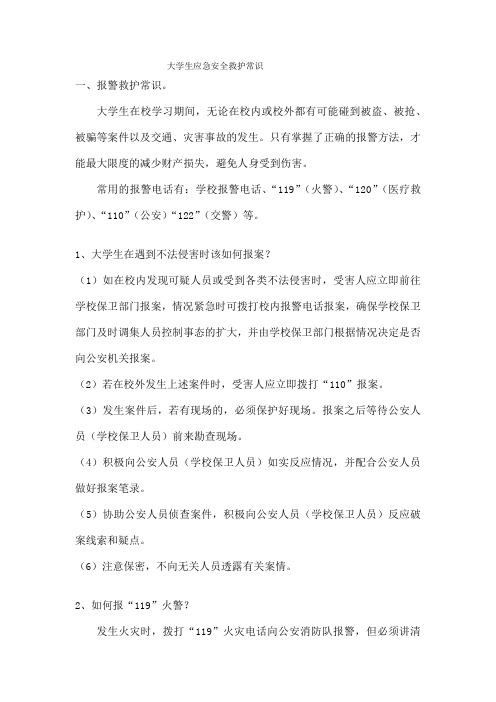 大学生应急安全救护常识

一、报警救护常识。

大学生在校学习期间，无论在校内或校外都有可能碰到被盗、被抢、被骗等案件以及交通、灾害事故的发生。只有掌握了正确的报警方法，才能最大限度的减少财产损失，避免人身受到伤害。

常用的报警电话有：学校报警电话、“119”（火警）、“120”（医疗救护）、“110”（公安）“122”（交警）等。

1、大学生在遇到不法侵害时该如何报案？

（1）如在校内发现可疑人员或受到各类不法侵害时，受害人应立即前往学校保卫部门报案，情况紧急时可拨打校内报警电话报案，确保学校保卫部门及时调集人员控制事态的扩大，并由学校保卫部门根据情况决定是否向公安机关报案。

（2）若在校外发生上述案件时，受害人应立即拨打“110”报案。

（3）发生案件后，若有现场的，必须保护好现场。报案之后等待公安人员（学校保卫人员）前来勘查现场。

（4）积极向公安人员（学校保卫人员）如实反应情况，并配合公安人员做好报案笔录。

（5）协助公安人员侦查案件，积极向公安人员（学校保卫人员）反应破案线索和疑点。

（6）注意保密，不向无关人员透露有关案情。

2、如何报“119”火警？

发生火灾时，拨打“119”火灾电话向公安消防队报警，但必须讲清